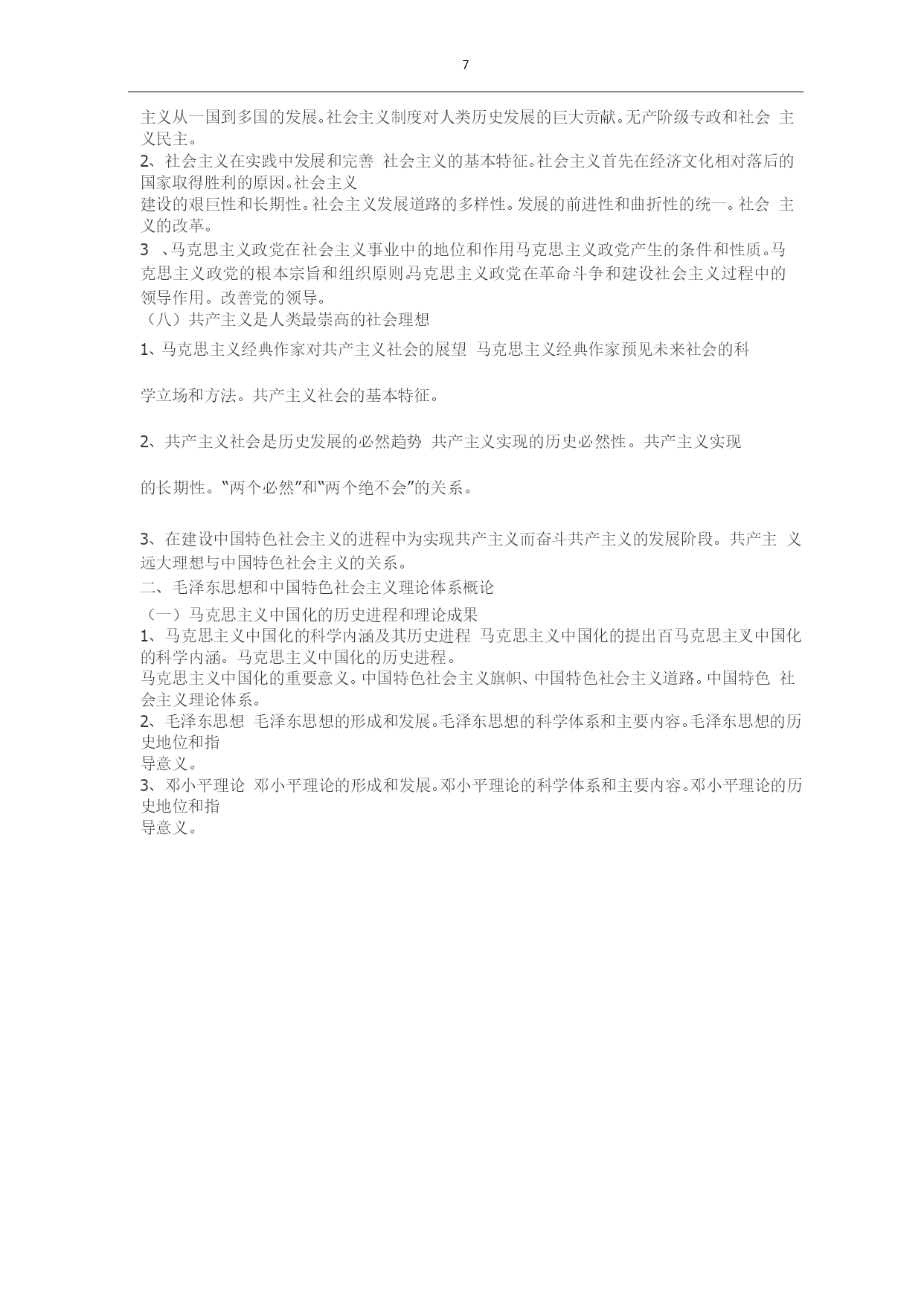 7

主义从一国到多国的发展。社会主义制度对人类历史发展的巨大贡献。无产阶级专政和社会 主义民主。

2、社会主义在实践中发展和完善 社会主义的基本特征。社会主义首先在经济文化相对落后的国家取得胜利的原因。社会主义
建设的艰巨性和长期性。社会主义发展道路的多样性。发展的前进性和曲折性的统一。社会 主义的改革。

3 、马克思主义政党在社会主义事业中的地位和作用马克思主义政党产生的条件和性质。马克思主义政党的根本宗旨和组织原则马克思主义政党在革命斗争和建设社会主义过程中的领导作用。改善党的领导。

（八）共产主义是人类最崇高的社会理想

1、马克思主义经典作家对共产主义社会的展望 马克思主义经典作家预见未来社会的科

学立场和方法。共产主义社会的基本特征。

2、共产主义社会是历史发展的必然趋势 共产主义实现的历史必然性。共产主义实现

的长期性。“两个必然”和“两个绝不会”的关系。

3、在建设中国特色社会主义的进程中为实现共产主义而奋斗共产主义的发展阶段。共产主 义远大理想与中国特色社会主义的关系。

二、毛泽东思想和中国特色社会主义理论体系概论

（一）马克思主义中国化的历史进程和理论成果

1、马克思主义中国化的科学内涵及其历史进程 马克思主义中国化的提出百马克思主叉中国化的科学内涵。马克思主义中国化的历史进程。

马克思主义中国化的重要意义。中国特色社会主义旗帜、中国特色社会主义道路。中国特色 社会主义理论体系。

2、毛泽东思想 毛泽东思想的形成和发展。毛泽东思想的科学体系和主要内容。毛泽东思想的历史地位和指
导意义。

3、邓小平理论 邓小平理论的形成和发展。邓小平理论的科学体系和主要内容。邓小平理论的历史地位和指
导意义。